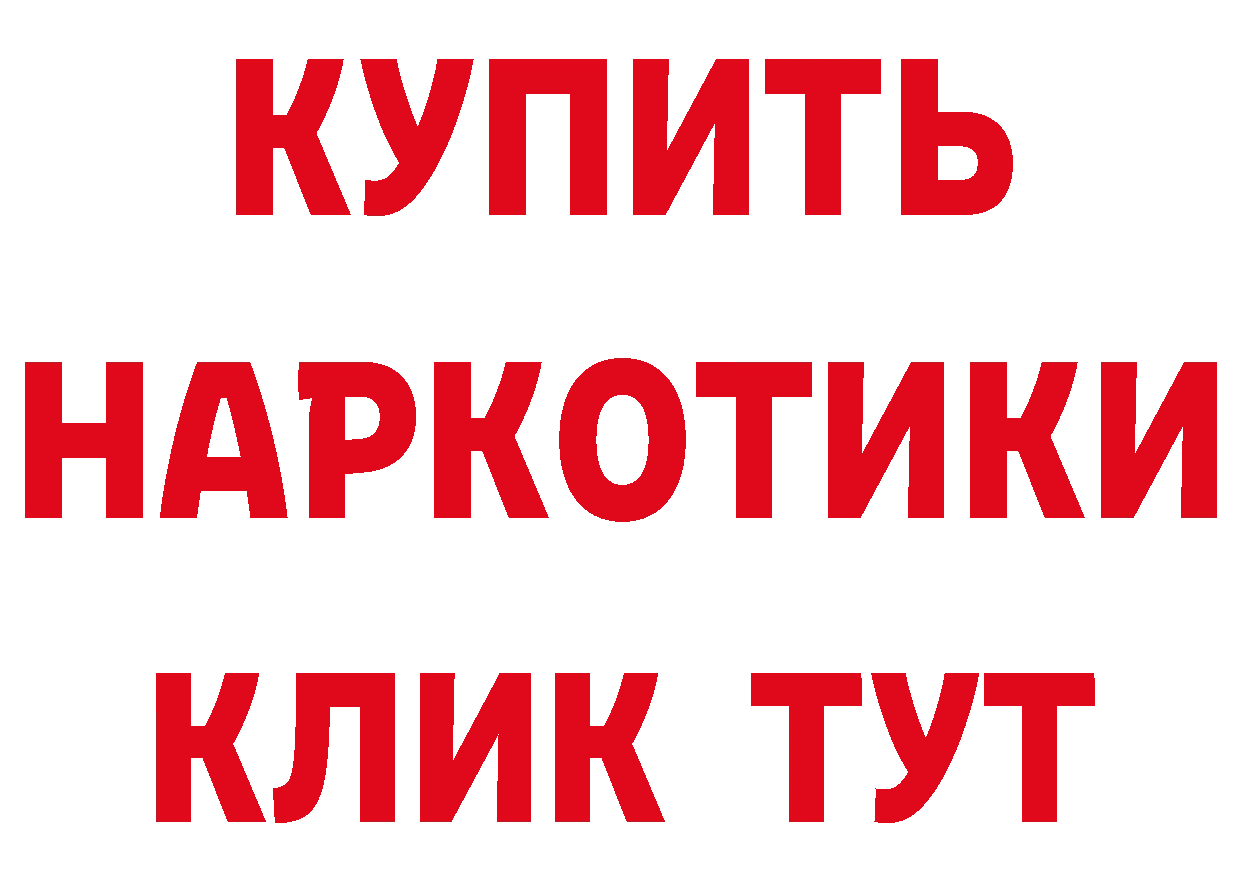 КУПИТЬ НАРКОТИКИ КЛИК ТУТ